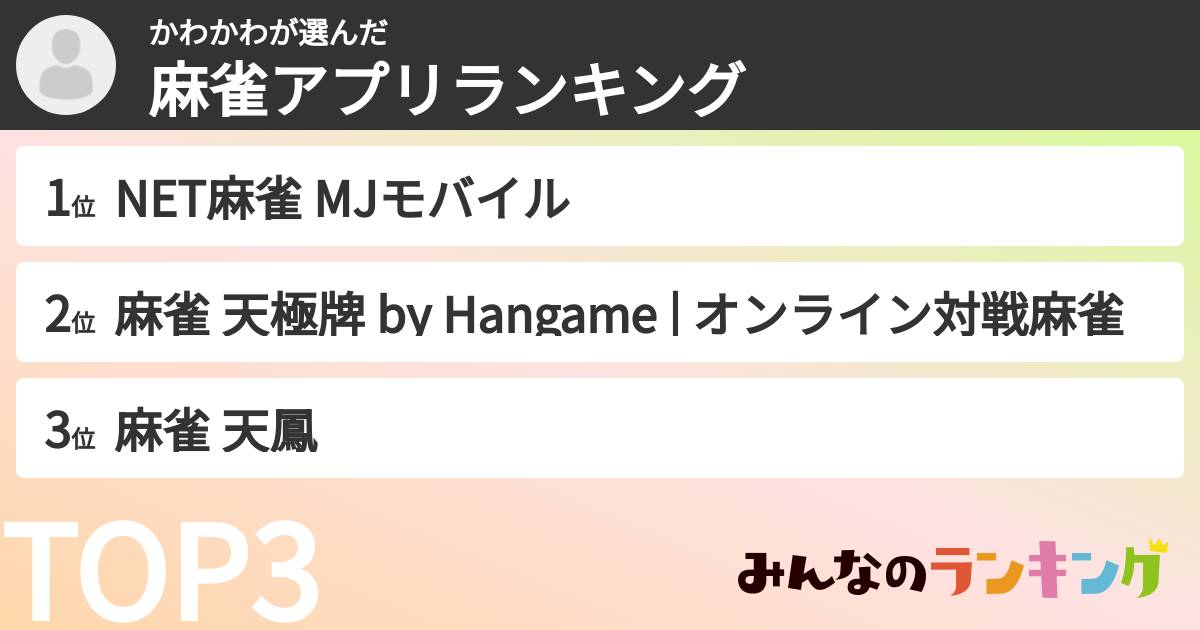 かわかわが選んだ
麻雀アプリランキング

1位 NET麻雀 MJモバイル

2位 麻雀 天極牌 by Hangame | オンライン対戦麻雀

3位 麻雀 天鳳

TOP3

みんなのランキング